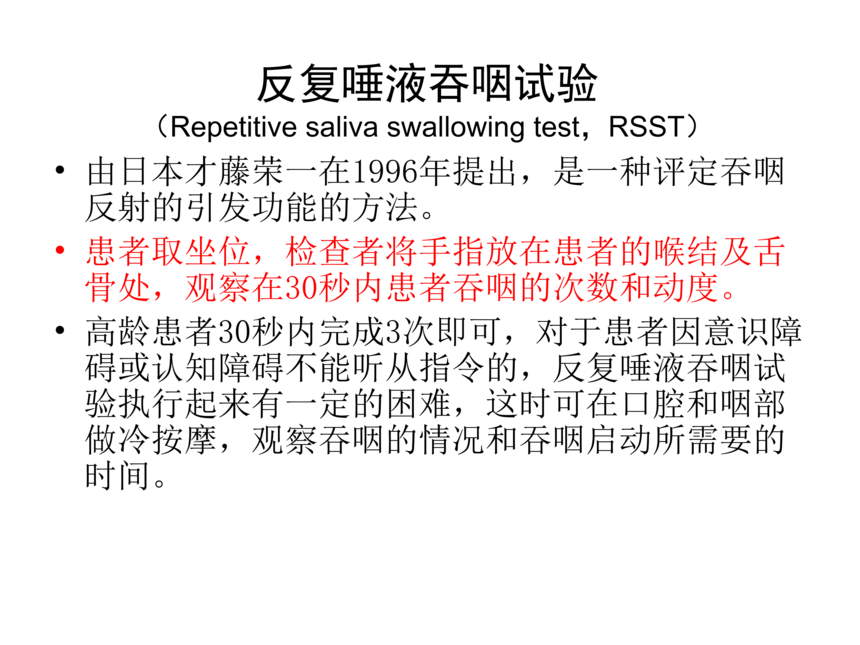 反复唾液吞咽试验
（Repetitive saliva swallowing test，RSST）

• 由日本才藤荣一在1996年提出，是一种评定吞咽反射的引发功能的方法。

• 患者取坐位，检查者将手指放在患者的喉结及舌骨处，观察在30秒内患者吞咽的次数和动度。

• 高龄患者30秒内完成3次即可，对于患者因意识障碍或认知障碍不能听从指令的，反复唾液吞咽试验执行起来有一定的困难，这时可在口腔和咽部做冷按摩，观察吞咽的情况和吞咽启动所需要的时间。